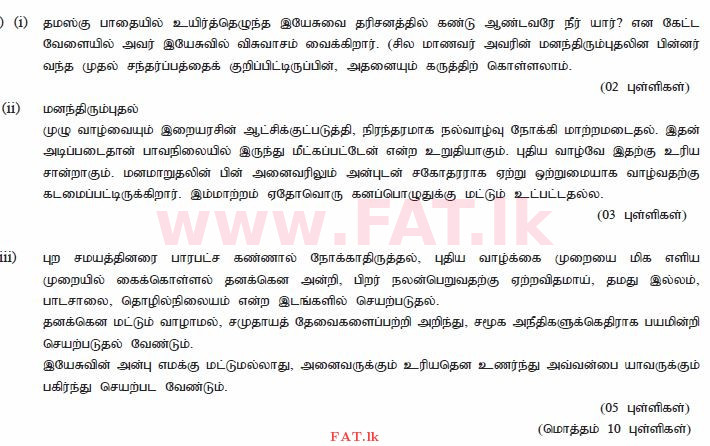 ) (i) தமஸ்கு பாதையில் உயிர்த்தெழுந்த இயேசுவை தரிசனத்தில் கண்டு ஆண்டவரே நீர் யார்? என கேட்ட வேளையில் அவர் இயேசுவில் விசுவாசம் வைக்கிறார். (சில மாணவர் அவரின் மனந்திரும்புதலின பின்னர் வந்த முதல் சந்தர்ப்பத்தைக் குறிப்பிட்டிருப்பின், அதனையும் கருத்திற் கொள்ளலாம்.

(02 புள்ளிகள்)

(ii) மனந்திரும்புதல்
முழு வாழ்வையும் இறையரசின் ஆட்சிக்குட்படுத்தி, நிரந்தரமாக நல்வாழ்வு நோக்கி மாற்றமடைதல். இதன் அடிப்படைதான் பாவநிலையில் இருந்து மீட்கப்பட்டேன் என்ற உறுதியாகும். புதிய வாழ்வே இதற்கு உரிய சான்றாகும். மனமாறுதலின் பின் அனைவரிலும் அன்புடன் சகோதரராக ஏற்று ஒற்றுமையாக வாழ்வதற்கு கடமைப்பட்டிருக்கிறார். இம்மாற்றம் ஏதோவொரு கனப்பொழுதுக்கு மட்டும் உட்பட்டதல்ல.

(03 புள்ளிகள்)

www.FAT.lk

iii) புற சமயத்தினரை பாரபட்ச கண்ணால் நோக்காதிருத்தல், புதிய வாழ்க்கை முறையை மிக எளிய முறையில் கைக்கொள்ளல் தனக்கென அன்றி, பிறர் நலன்பெறுவதற்கு ஏற்றவிதமாய், தமது இல்லம், பாடசாலை, தொழில்நிலையம் என்ற இடங்களில் செயற்படுதல்.
தனக்கென மட்டும் வாழாமல், சமுதாயத் தேவைகளைப்பற்றி அறிந்து, சமூக அநீதிகளுக்கெதிராக பயமின்றி செயற்படுதல் வேண்டும்.
இயேசுவின் அன்பு எமக்கு மட்டுமல்லாது, அனைவருக்கும் உரியதென உணர்ந்து அவ்வன்பை யாவருக்கும் பகிர்ந்து செயற்பட வேண்டும்.

(05 புள்ளிகள்)

(மொத்தம் 10 புள்ளிகள்)

FAT.lk